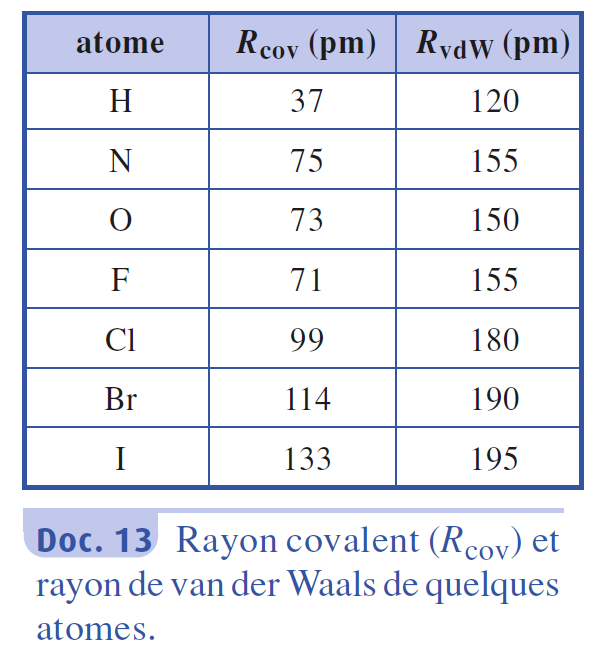 | atome | $R_{cov}$ (pm) | $R_{vdW}$ (pm) |
|---|---|---|
| H | 37 | 120 |
| N | 75 | 155 |
| O | 73 | 150 |
| F | 71 | 155 |
| Cl | 99 | 180 |
| Br | 114 | 190 |
| I | 133 | 195 |

Doc. 13 Rayon covalent ($R_{cov}$) et rayon de van der Waals de quelques atomes.